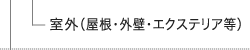 室外（屋根・外壁・エクステリア等）